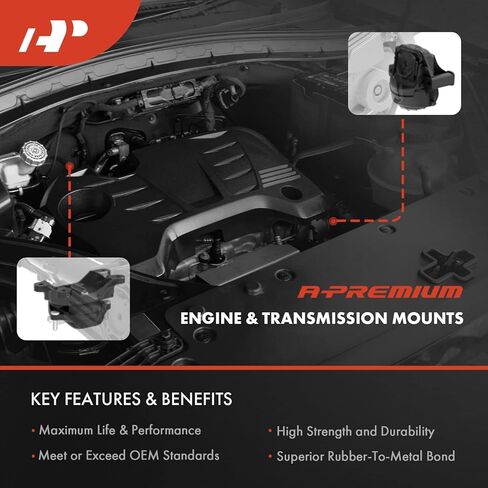 AP

A-PREMIUM

ENGINE & TRANSMISSION MOUNTS

KEY FEATURES & BENEFITS

• Maximum Life & Performance

• Meet or Exceed OEM Standards

• High Strength and Durability

• Superior Rubber-To-Metal Bond